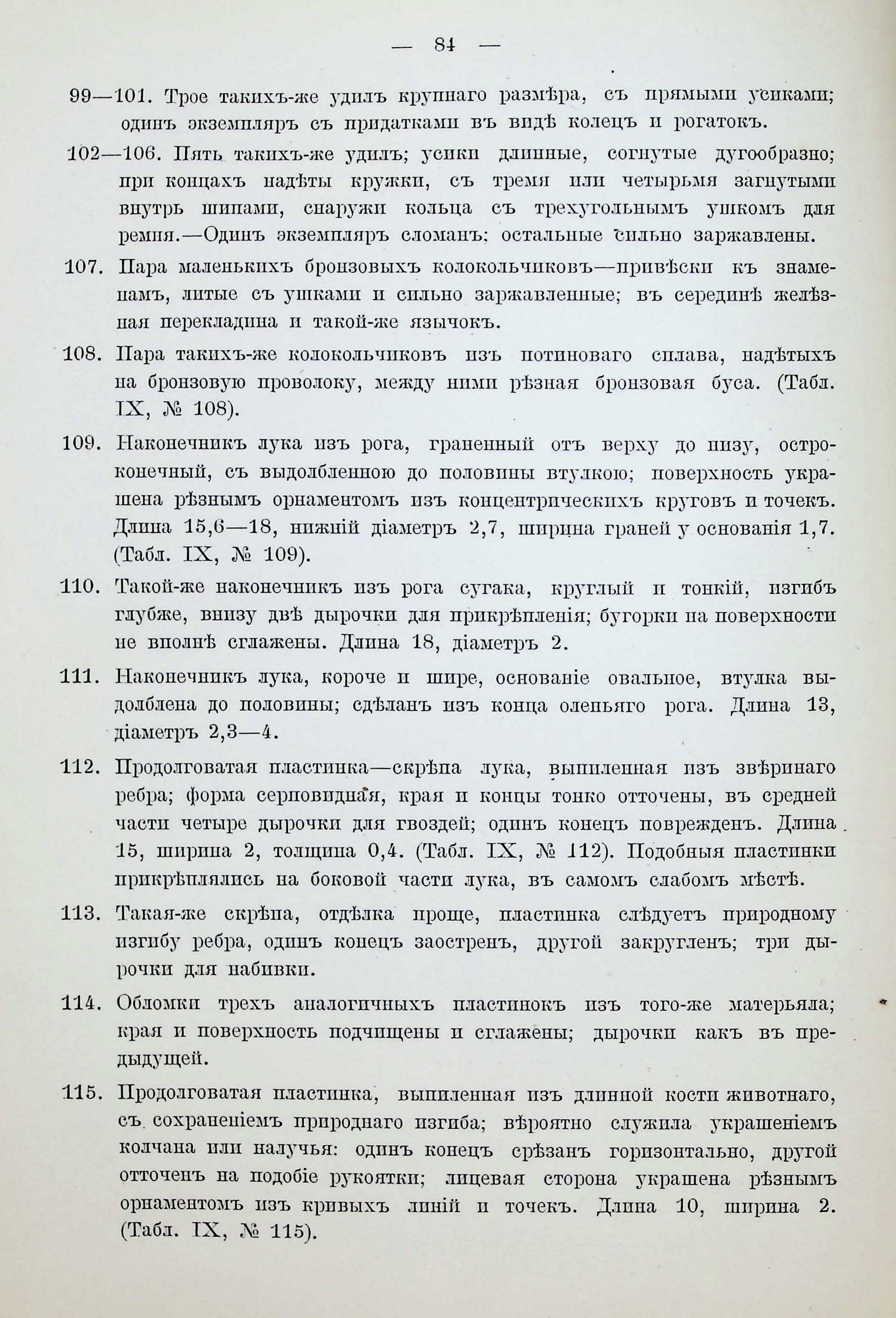 — 84 —

99—101. Трое такихъ-же удилъ крупнаго размѣра, съ прямыми усиками; одинъ экземпляръ съ придатками въ видѣ колецъ и рогатокъ.

102—106. Пять такихъ-же удилъ; усики длинные, согнутые дугообразно; при концахъ надѣты кружки, съ тремя или четырьмя загнутыми внутрь шипами, снаружи кольца съ трехугольнымъ ушкомъ для ремня.—Одинъ экземпляръ сломанъ; остальные сильно заржавлены.

107. Пара маленькихъ бронзовыхъ колокольчиковъ—привѣски къ знаменамъ, литые съ ушками и сильно заржавленные; въ серединѣ желѣзная перекладина и такой-же язычокъ.

108. Пара такихъ-же колокольчиковъ изъ потиноваго сплава, надѣтыхъ на бронзовую проволоку, между ними рѣзная бронзовая буса. (Табл. IX, № 108).

109. Наконечникъ лука изъ рога, граненный отъ верху до низу, остроконечный, съ выдолбленною до половины втулкою; поверхность украшена рѣзнымъ орнаментомъ изъ концентрическихъ круговъ и точекъ. Длина 15,6—18, нижній діаметръ 2,7, ширина граней у основанія 1,7. (Табл. IX, № 109).

110. Такой-же наконечникъ изъ рога сугака, круглый и тонкій, изгибъ глубже, внизу двѣ дырочки для прикрѣпленія; бугорки на поверхности не вполнѣ сглажены. Длина 18, діаметръ 2.

111. Наконечникъ лука, короче и шире, основаніе овальное, втулка выдолблена до половины; сдѣланъ изъ конца оленьяго рога. Длина 13, діаметръ 2,3—4.

112. Продолговатая пластинка—скрѣпа лука, выпиленная изъ звѣринаго ребра; форма серповидная, края и концы тонко отточены, въ средней части четыре дырочки для гвоздей; одинъ конецъ поврежденъ. Длина 15, ширина 2, толщина 0,4. (Табл. IX, № 112). Подобныя пластинки прикрѣплялись на боковой части лука, въ самомъ слабомъ мѣстѣ.

113. Такая-же скрѣпа, отдѣлка проще, пластинка слѣдуетъ природному изгибу ребра, одинъ конецъ заостренъ, другой закругленъ; три дырочки для набивки.

114. Обломки трехъ аналогичныхъ пластинокъ изъ того-же матерьяла; края и поверхность подчищены и сглажены; дырочки какъ въ предыдущей.

115. Продолговатая пластинка, выпиленная изъ длинной кости животнаго, съ сохраненіемъ природнаго изгиба; вѣроятно служила украшеніемъ колчана или налучья: одинъ конецъ срѣзанъ горизонтально, другой отточенъ на подобіе рукоятки; лицевая сторона украшена рѣзнымъ орнаментомъ изъ кривыхъ линій и точекъ. Длина 10, ширина 2. (Табл. IX, № 115).